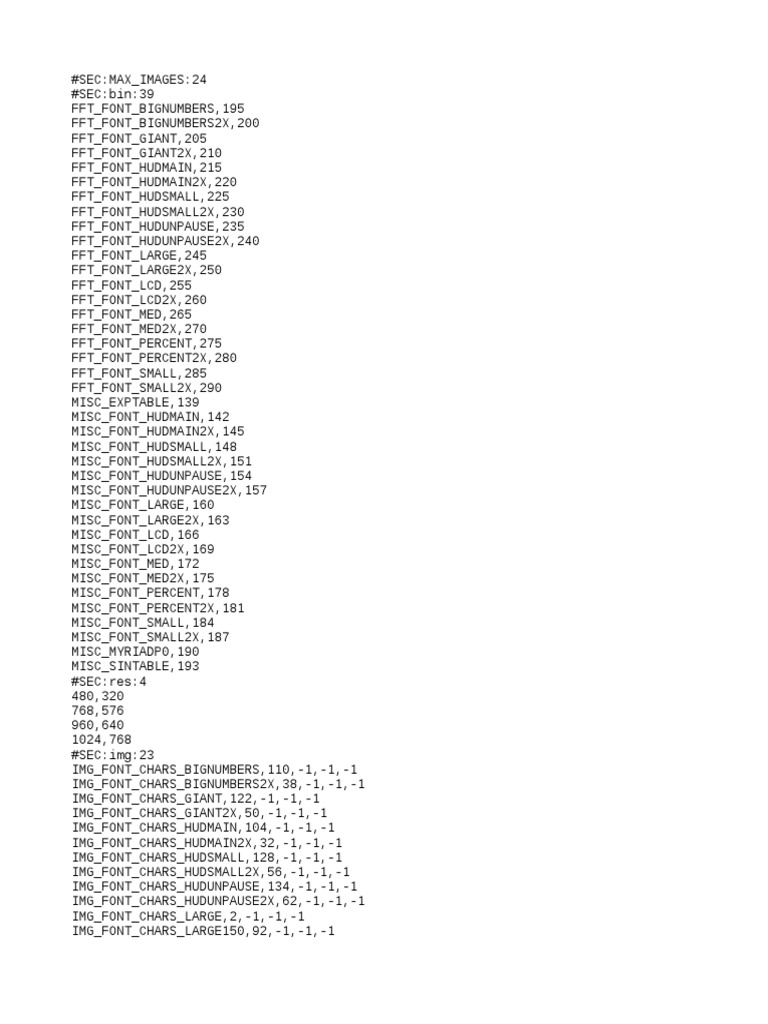 #SEC:MAX_IMAGES:24
#SEC:bin:39
FFT_FONT_BIGNUMBERS,195
FFT_FONT_BIGNUMBERS2X,200
FFT_FONT_GIANT,205
FFT_FONT_GIANT2X,210
FFT_FONT_HUDMAIN,215
FFT_FONT_HUDMAIN2X,220
FFT_FONT_HUDSMALL,225
FFT_FONT_HUDSMALL2X,230
FFT_FONT_HUDUNPAUSE,235
FFT_FONT_HUDUNPAUSE2X,240
FFT_FONT_LARGE,245
FFT_FONT_LARGE2X,250
FFT_FONT_LCD,255
FFT_FONT_LCD2X,260
FFT_FONT_MED,265
FFT_FONT_MED2X,270
FFT_FONT_PERCENT,275
FFT_FONT_PERCENT2X,280
FFT_FONT_SMALL,285
FFT_FONT_SMALL2X,290
MISC_EXPTABLE,139
MISC_FONT_HUDMAIN,142
MISC_FONT_HUDMAIN2X,145
MISC_FONT_HUDSMALL,148
MISC_FONT_HUDSMALL2X,151
MISC_FONT_HUDUNPAUSE,154
MISC_FONT_HUDUNPAUSE2X,157
MISC_FONT_LARGE,160
MISC_FONT_LARGE2X,163
MISC_FONT_LCD,166
MISC_FONT_LCD2X,169
MISC_FONT_MED,172
MISC_FONT_MED2X,175
MISC_FONT_PERCENT,178
MISC_FONT_PERCENT2X,181
MISC_FONT_SMALL,184
MISC_FONT_SMALL2X,187
MISC_MYRIADP0,190
MISC_SINTABLE,193
#SEC:res:4
480,320
768,576
960,640
1024,768
#SEC:img:23
IMG_FONT_CHARS_BIGNUMBERS,110,-1,-1,-1
IMG_FONT_CHARS_BIGNUMBERS2X,38,-1,-1,-1
IMG_FONT_CHARS_GIANT,122,-1,-1,-1
IMG_FONT_CHARS_GIANT2X,50,-1,-1,-1
IMG_FONT_CHARS_HUDMAIN,104,-1,-1,-1
IMG_FONT_CHARS_HUDMAIN2X,32,-1,-1,-1
IMG_FONT_CHARS_HUDSMALL,128,-1,-1,-1
IMG_FONT_CHARS_HUDSMALL2X,56,-1,-1,-1
IMG_FONT_CHARS_HUDUNPAUSE,134,-1,-1,-1
IMG_FONT_CHARS_HUDUNPAUSE2X,62,-1,-1,-1
IMG_FONT_CHARS_LARGE,2,-1,-1,-1
IMG_FONT_CHARS_LARGE150,92,-1,-1,-1